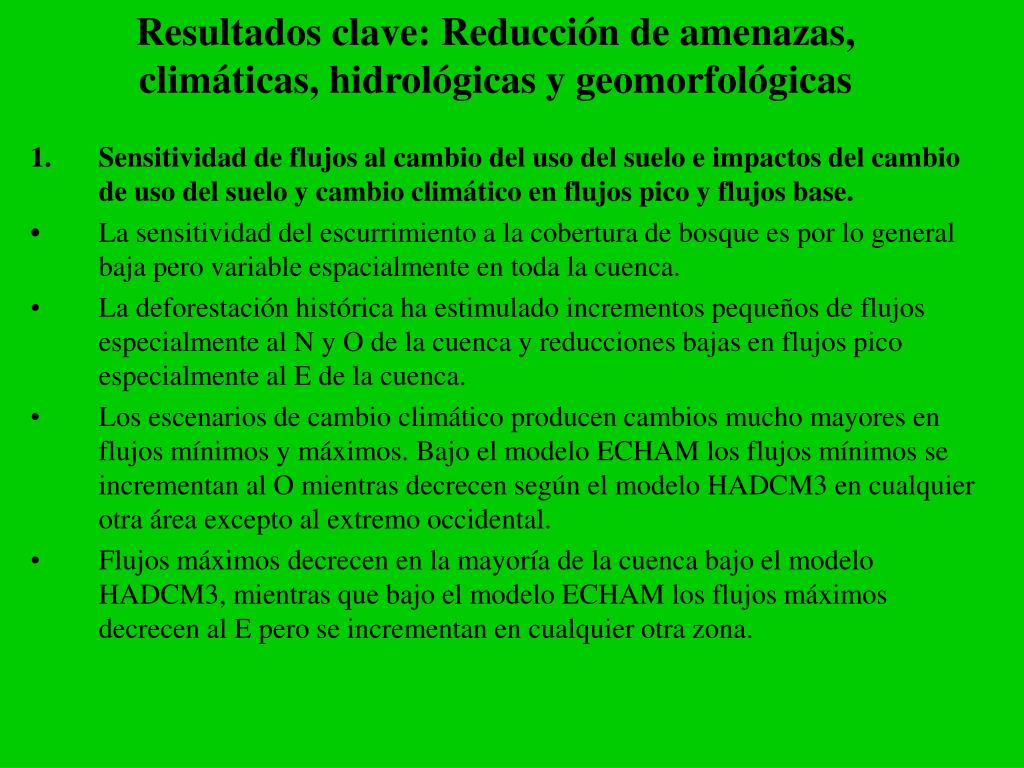 Resultados clave: Reducción de amenazas, climáticas, hidrológicas y geomorfológicas

1. Sensitividad de flujos al cambio del uso del suelo e impactos del cambio de uso del suelo y cambio climático en flujos pico y flujos base.

• La sensitividad del escurrimiento a la cobertura de bosque es por lo general baja pero variable espacialmente en toda la cuenca.

• La deforestación histórica ha estimulado incrementos pequeños de flujos especialmente al N y O de la cuenca y reducciones bajas en flujos pico especialmente al E de la cuenca.

• Los escenarios de cambio climático producen cambios mucho mayores en flujos mínimos y máximos. Bajo el modelo ECHAM los flujos mínimos se incrementan al O mientras decrecen según el modelo HADCM3 en cualquier otra área excepto al extremo occidental.

• Flujos máximos decrecen en la mayoría de la cuenca bajo el modelo HADCM3, mientras que bajo el modelo ECHAM los flujos máximos decrecen al E pero se incrementan en cualquier otra zona.